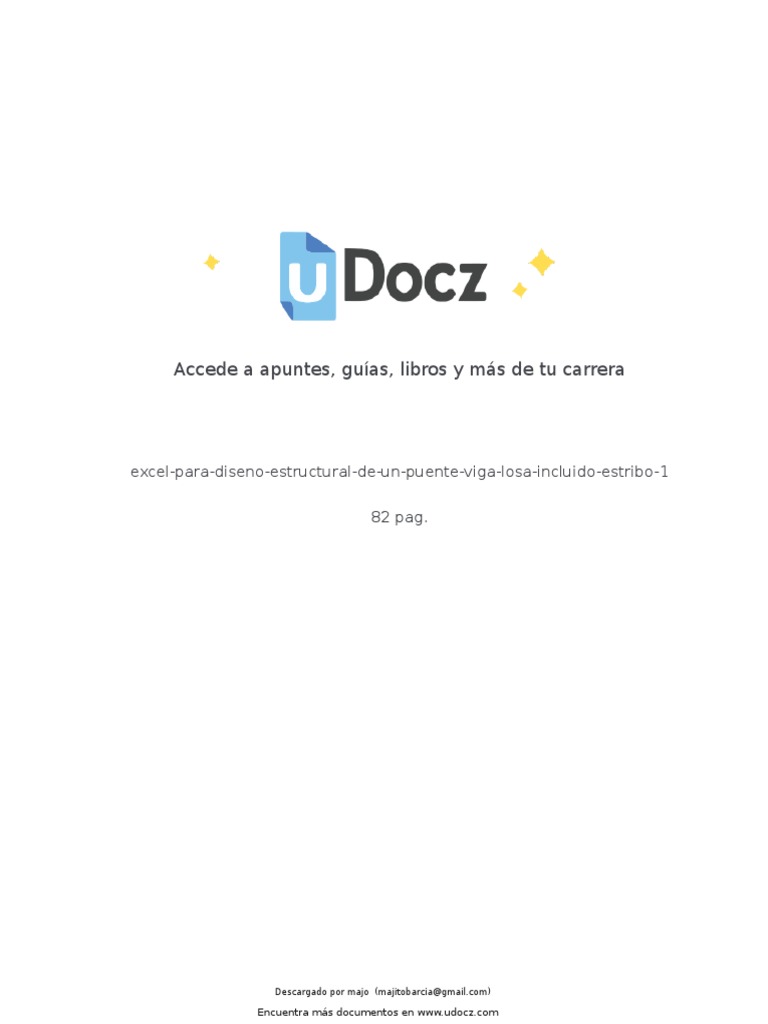 uDocz

Accede a apuntes, guías, libros y más de tu carrera

excel-para-diseno-estructural-de-un-puente-viga-losa-incluido-estribo-1

82 pag.

Descargado por majo (majitobarcia@gmail.com)

Encuentra más documentos en www.udocz.com